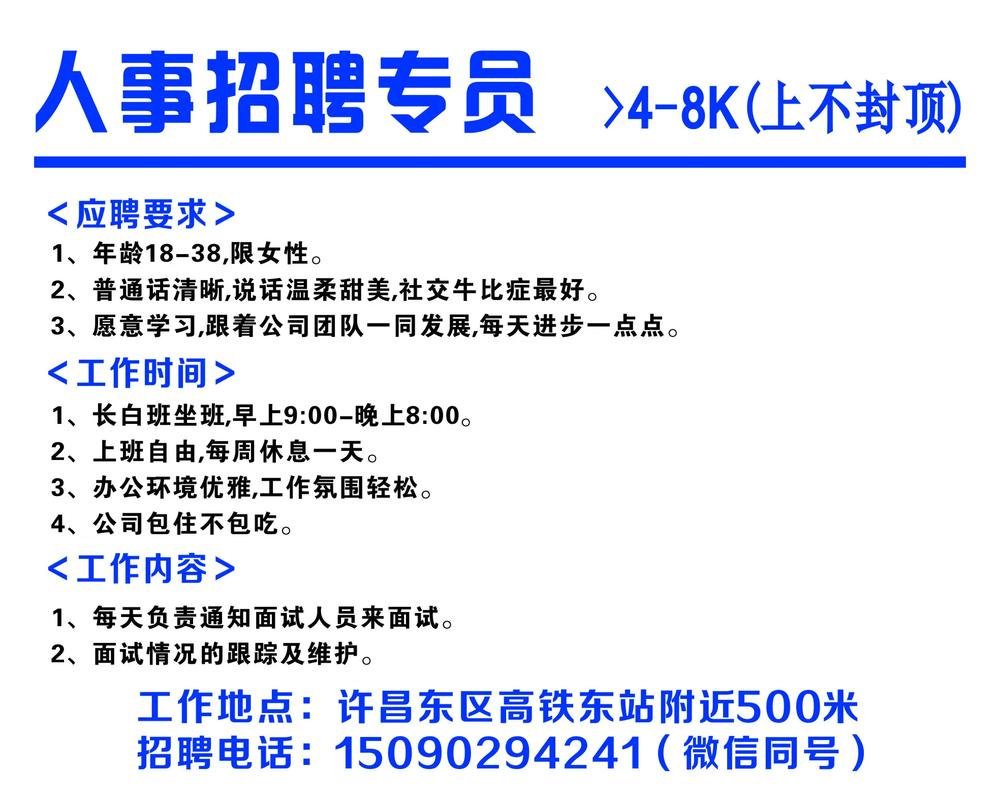 人事招聘专员 >4-8K(上不封顶)

<应聘要求>
1、年龄18-38,限女性。
2、普通话清晰,说话温柔甜美,社交牛比症最好。
3、愿意学习,跟着公司团队一同发展,每天进步一点点。

<工作时间>
1、长白班坐班,早上9:00-晚上8:00。
2、上班自由,每周休息一天。
3、办公环境优雅,工作氛围轻松。
4、公司包住不包吃。

<工作内容>
1、每天负责通知面试人员来面试。
2、面试情况的跟踪及维护。

工作地点:许昌东区高铁东站附近500米
招聘电话:15090294241(微信同号)